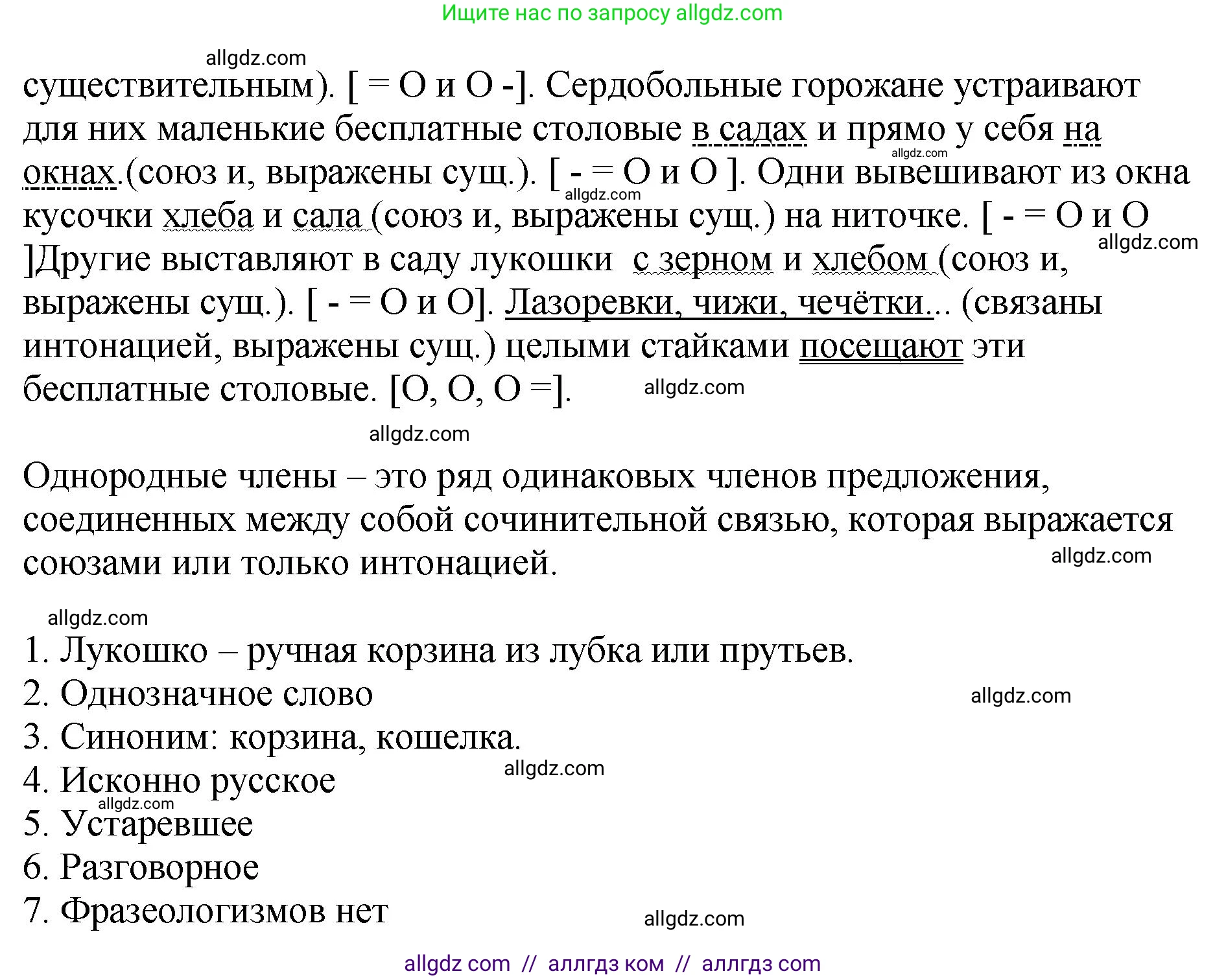 Ищите нас по запросу allgdz.com

allgdz.com

существительным). [ = О и О -]. Сердобольные горожане устраивают для них маленькие бесплатные столовые в садах и прямо у себя на окнах.(союз и, выражены сущ.). [ - = О и О ]. Одни вывешивают из окна кусочки хлеба и сала (союз и, выражены сущ.) на ниточке. [ - = О и О ]Другие выставляют в саду лукошки с зерном и хлебом (союз и, выражены сущ.). [ - = О и О]. Лазоревки, чижи, чечётки... (связаны интонацией, выражены сущ.) целыми стайками посещают эти бесплатные столовые. [О, О, О =].

allgdz.com

allgdz.com

allgdz.com

allgdz.com

allgdz.com

Однородные члены – это ряд одинаковых членов предложения, соединенных между собой сочинительной связью, которая выражается союзами или только интонацией.

allgdz.com

allgdz.com

1. Лукошко – ручная корзина из лубка или прутьев.
2. Однозначное слово
3. Синоним: корзина, кошелка.
4. Исконно русское
5. Устаревшее
6. Разговорное
7. Фразеологизмов нет

allgdz.com

allgdz.com

allgdz.com

allgdz.com

allgdz com // аллгдз ком // аллгдз com